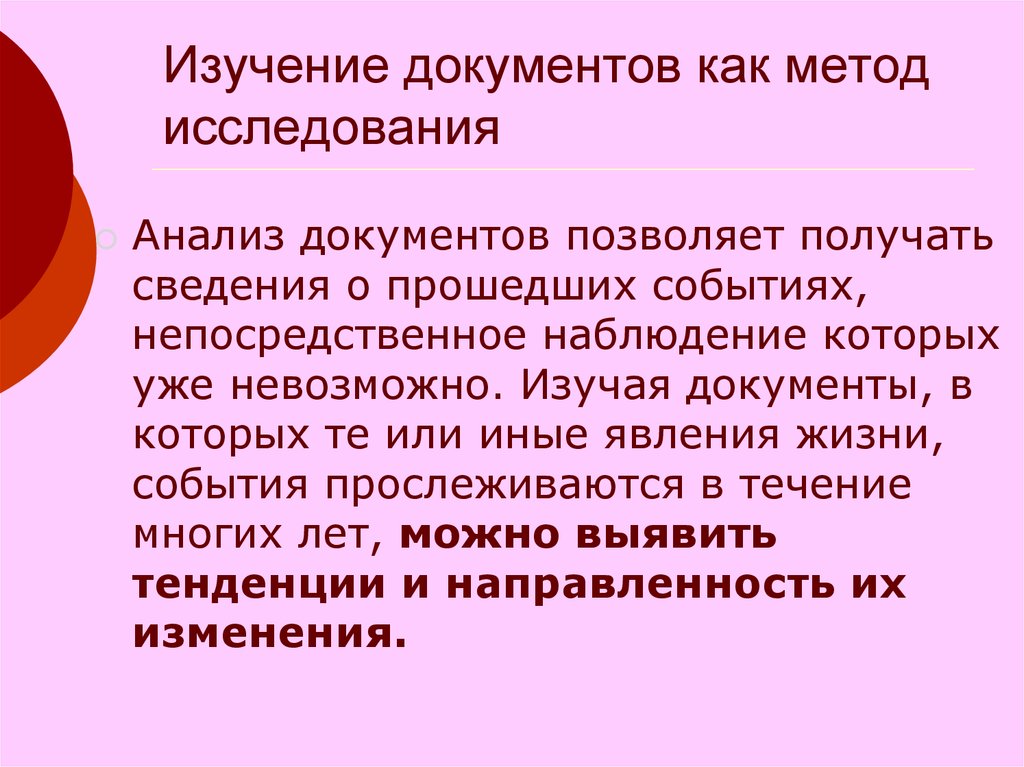 Изучение документов как метод исследования

Анализ документов позволяет получать сведения о прошедших событиях, непосредственное наблюдение которых уже невозможно. Изучая документы, в которых те или иные явления жизни, события прослеживаются в течение многих лет, можно выявить тенденции и направленность их изменения.